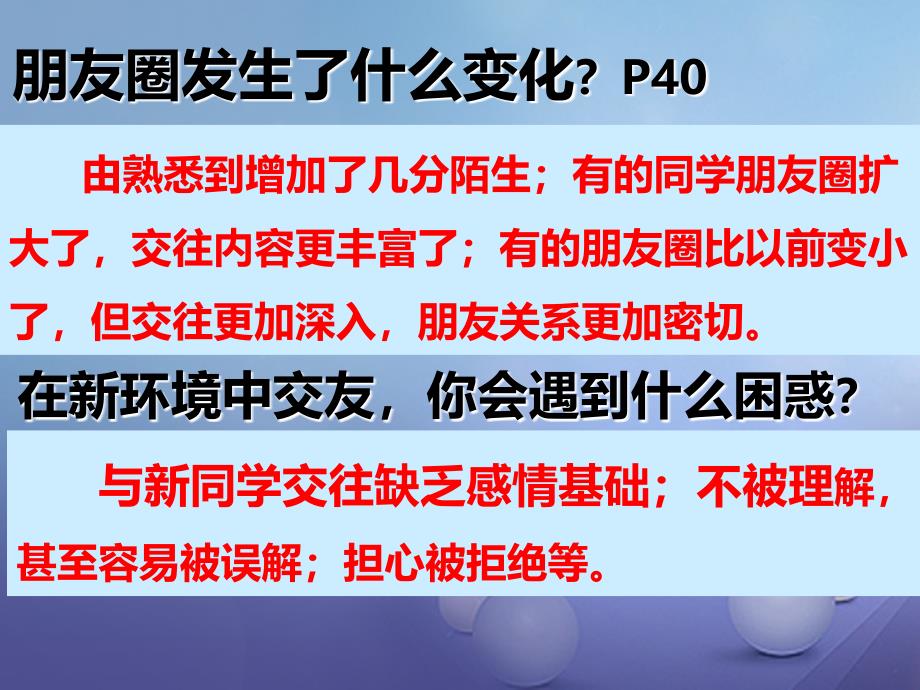 朋友圈发生了什么变化？P40

由熟悉到增加了几分陌生；有的同学朋友圈扩大了，交往内容更丰富了；有的朋友圈比以前变小了，但交往更加深入，朋友关系更加密切。

在新环境中交友，你会遇到什么困惑？

与新同学交往缺乏感情基础；不被理解，甚至容易被误解；担心被拒绝等。